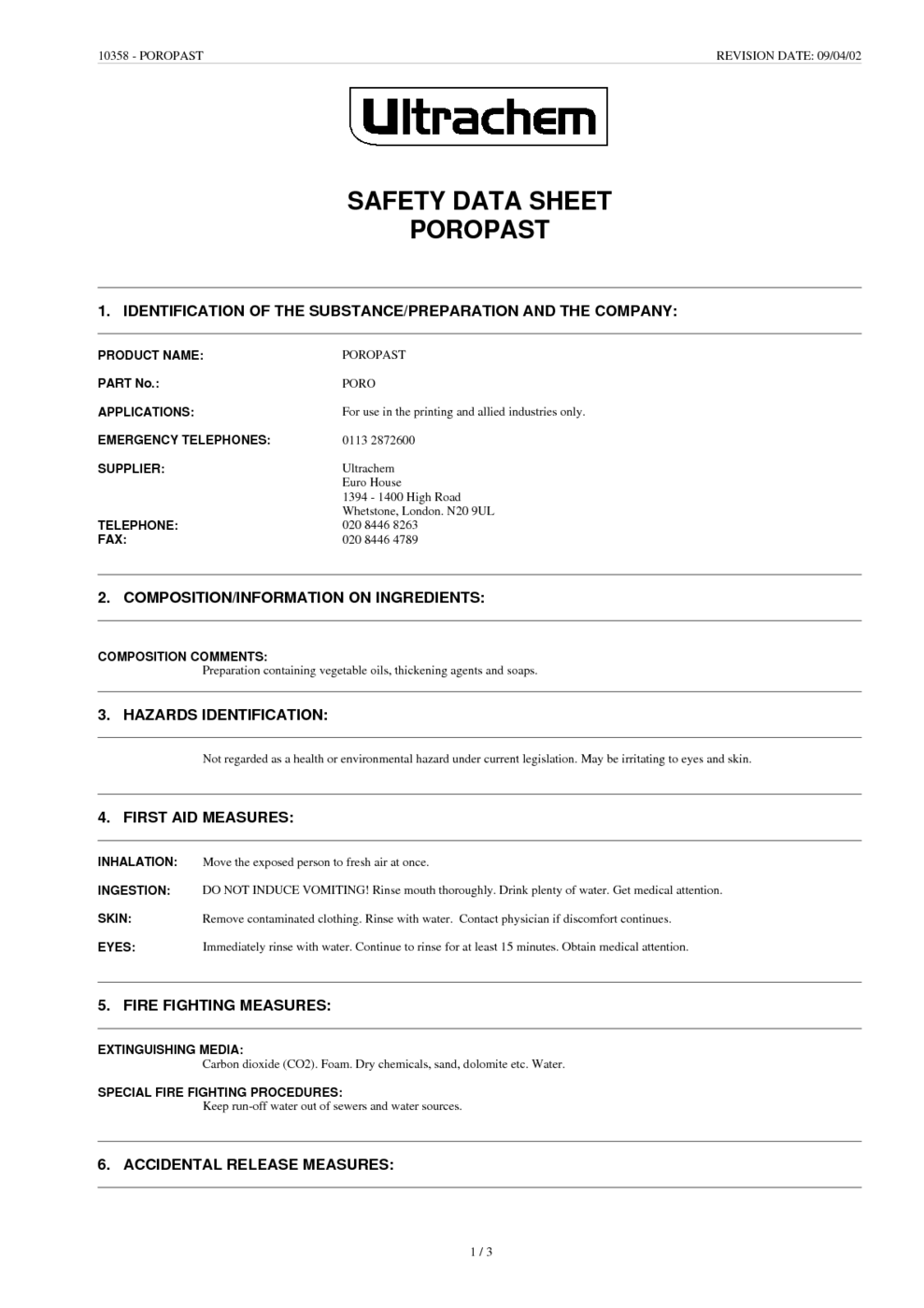 10358 - POROPAST

REVISION DATE: 09/04/02

Ultrachem

SAFETY DATA SHEET
POROPAST

1. IDENTIFICATION OF THE SUBSTANCE/PREPARATION AND THE COMPANY:

PRODUCT NAME: POROPAST

PART No.: PORO

APPLICATIONS: For use in the printing and allied industries only.

EMERGENCY TELEPHONES: 0113 2872600

SUPPLIER: Ultrachem
Euro House
1394 - 1400 High Road
Whetstone, London. N20 9UL

TELEPHONE: 020 8446 8263
FAX: 020 8446 4789

2. COMPOSITION/INFORMATION ON INGREDIENTS:

COMPOSITION COMMENTS:
Preparation containing vegetable oils, thickening agents and soaps.

3. HAZARDS IDENTIFICATION:

Not regarded as a health or environmental hazard under current legislation. May be irritating to eyes and skin.

4. FIRST AID MEASURES:

INHALATION: Move the exposed person to fresh air at once.

INGESTION: DO NOT INDUCE VOMITING! Rinse mouth thoroughly. Drink plenty of water. Get medical attention.

SKIN: Remove contaminated clothing. Rinse with water. Contact physician if discomfort continues.

EYES: Immediately rinse with water. Continue to rinse for at least 15 minutes. Obtain medical attention.

5. FIRE FIGHTING MEASURES:

EXTINGUISHING MEDIA:
Carbon dioxide (CO2). Foam. Dry chemicals, sand, dolomite etc. Water.

SPECIAL FIRE FIGHTING PROCEDURES:
Keep run-off water out of sewers and water sources.

6. ACCIDENTAL RELEASE MEASURES:

1 / 3